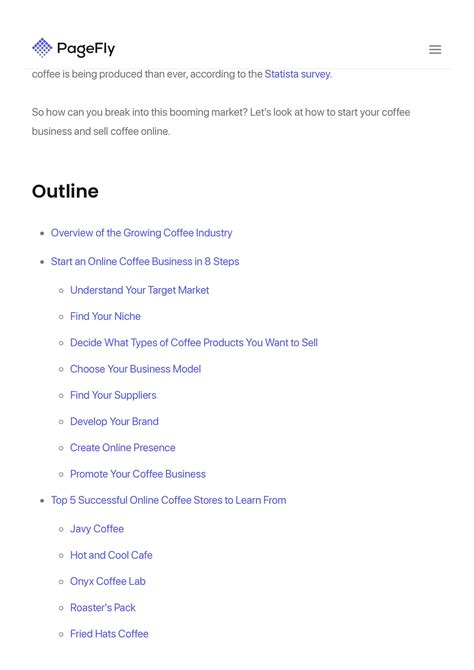 PageFly

coffee is being produced than ever, according to the Statista survey.

So how can you break into this booming market? Let's look at how to start your coffee business and sell coffee online.

Outline

- Overview of the Growing Coffee Industry
- Start an Online Coffee Business in 8 Steps
  - Understand Your Target Market
  - Find Your Niche
  - Decide What Types of Coffee Products You Want to Sell
  - Choose Your Business Model
  - Find Your Suppliers
  - Develop Your Brand
  - Create Online Presence
  - Promote Your Coffee Business
- Top 5 Successful Online Coffee Stores to Learn From
  - Javy Coffee
  - Hot and Cool Cafe
  - Onyx Coffee Lab
  - Roaster's Pack
  - Fried Hats Coffee